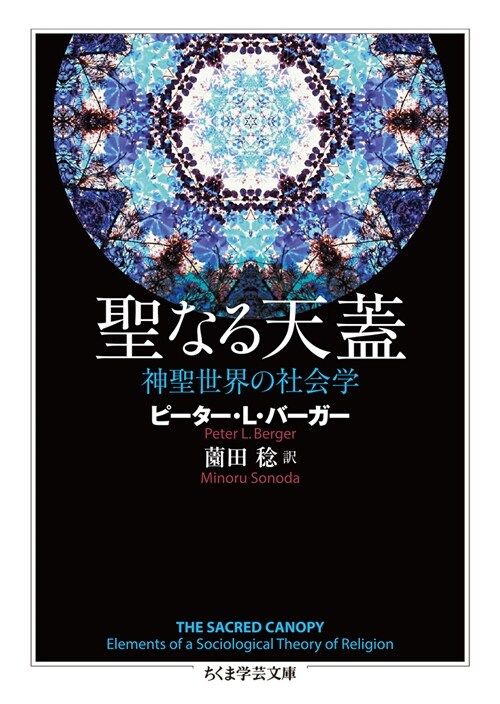 聖なる天蓋
神聖世界の社会学
ピーター・L・バーガー
Peter L. Berger
薗田 稔 訳
Minoru Sonoda

THE SACRED CANOPY
Elements of a Sociological Theory of Religion

ちくま学芸文庫